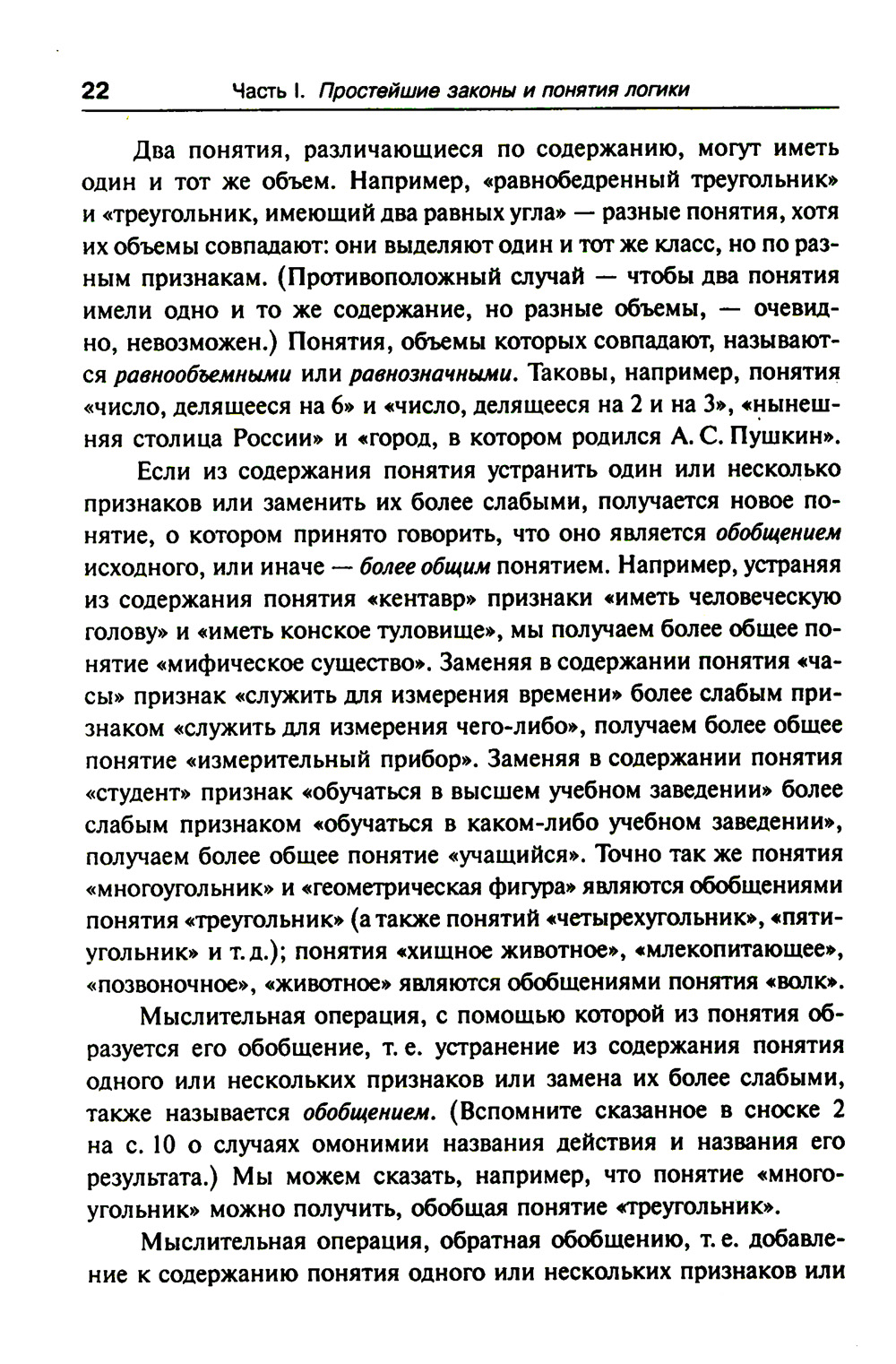 22 Часть I. Простейшие законы и понятия логики

Два понятия, различающиеся по содержанию, могут иметь один и тот же объем. Например, «равнобедренный треугольник» и «треугольник, имеющий два равных угла» — разные понятия, хотя их объемы совпадают: они выделяют один и тот же класс, но по разным признакам. (Противоположный случай — чтобы два понятия имели одно и то же содержание, но разные объемы, — очевидно, невозможен.) Понятия, объемы которых совпадают, называются равнообъемными или равнозначными. Таковы, например, понятия «число, делящееся на 6» и «число, делящееся на 2 и на 3», «нынешняя столица России» и «город, в котором родился А. С. Пушкин».

Если из содержания понятия устранить один или несколько признаков или заменить их более слабыми, получается новое понятие, о котором принято говорить, что оно является обобщением исходного, или иначе — более общим понятием. Например, устраняя из содержания понятия «кентавр» признаки «иметь человеческую голову» и «иметь конское туловище», мы получаем более общее понятие «мифическое существо». Заменяя в содержании понятия «часы» признак «служить для измерения времени» более слабым признаком «служить для измерения чего-либо», получаем более общее понятие «измерительный прибор». Заменяя в содержании понятия «студент» признак «обучаться в высшем учебном заведении» более слабым признаком «обучаться в каком-либо учебном заведении», получаем более общее понятие «учащийся». Точно так же понятия «многоугольник» и «геометрическая фигура» являются обобщениями понятия «треугольник» (а также понятий «четырехугольник», «пятиугольник» и т. д.); понятия «хищное животное», «млекопитающее», «позвоночное», «животное» являются обобщениями понятия «волк».

Мыслительная операция, с помощью которой из понятия образуется его обобщение, т. е. устранение из содержания понятия одного или нескольких признаков или замена их более слабыми, также называется обобщением. (Вспомните сказанное в сноске 2 на с. 10 о случаях омонимии названия действия и названия его результата.) Мы можем сказать, например, что понятие «многоугольник» можно получить, обобщая понятие «треугольник».

Мыслительная операция, обратная обобщению, т. е. добавление к содержанию понятия одного или нескольких признаков или